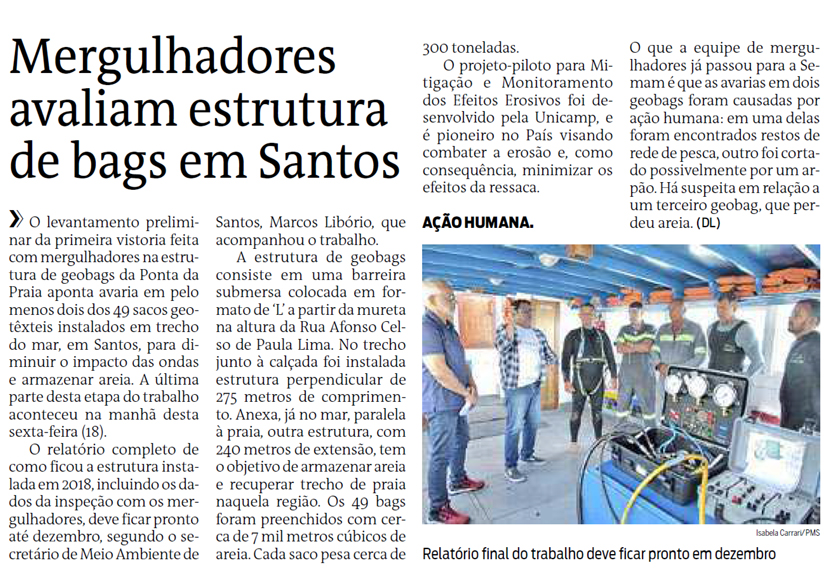 Mergulhadores avaliam estrutura de bags em Santos

» O levantamento preliminar da primeira vistoria feita com mergulhadores na estrutura de geobags da Ponta da Praia aponta avaria em pelo menos dois dos 49 sacos geotêxteis instalados em trecho do mar, em Santos, para diminuir o impacto das ondas e armazenar areia. A última parte desta etapa do trabalho aconteceu na manhã desta sexta-feira (18).

O relatório completo de como ficou a estrutura instalada em 2018, incluindo os dados da inspeção com os mergulhadores, deve ficar pronto até dezembro, segundo o secretário de Meio Ambiente de Santos, Marcos Libório, que acompanhou o trabalho.

A estrutura de geobags consiste em uma barreira submersa colocada em formato de 'L' a partir da mureta na altura da Rua Afonso Celso de Paula Lima. No trecho junto à calçada foi instalada estrutura perpendicular de 275 metros de comprimento. Anexa, já no mar, paralela à praia, outra estrutura, com 240 metros de extensão, tem o objetivo de armazenar areia e recuperar trecho de praia naquela região. Os 49 bags foram preenchidos com cerca de 7 mil metros cúbicos de areia. Cada saco pesa cerca de 300 toneladas.

O projeto-piloto para Mitigação e Monitoramento dos Efeitos Erosivos foi desenvolvido pela Unicamp, e é pioneiro no País visando combater a erosão e, como consequência, minimizar os efeitos da ressaca.

AÇÃO HUMANA.

O que a equipe de mergulhadores já passou para a Semam é que as avarias em dois geobags foram causadas por ação humana: em uma delas foram encontrados restos de rede de pesca, outro foi cortado possivelmente por um arpão. Há suspeita em relação a um terceiro geobag, que perdeu areia. (DL)

Isabela Carrari/PMS

Relatório final do trabalho deve ficar pronto em dezembro